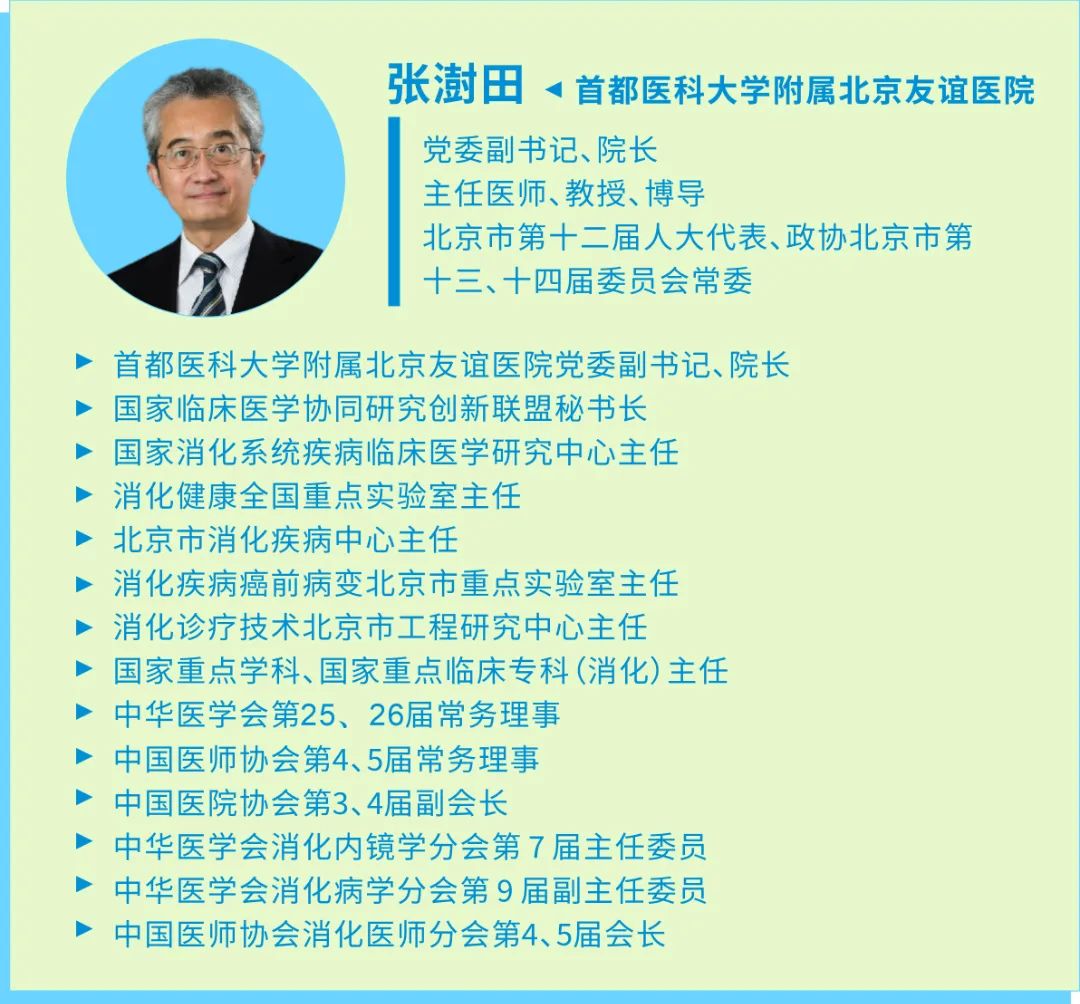 张澍田 ◀ 首都医科大学附属北京友谊医院

党委副书记、院长
主任医师、教授、博导
北京市第十二届人大代表、政协北京市第十三、十四届委员会常委

▶ 首都医科大学附属北京友谊医院党委副书记、院长
▶ 国家临床医学协同研究创新联盟秘书长
▶ 国家消化系统疾病临床医学研究中心主任
▶ 消化健康全国重点实验室主任
▶ 北京市消化疾病中心主任
▶ 消化疾病癌前病变北京市重点实验室主任
▶ 消化诊疗技术北京市工程研究中心主任
▶ 国家重点学科、国家重点临床专科(消化)主任
▶ 中华医学会第25、26届常务理事
▶ 中国医师协会第4、5届常务理事
▶ 中国医院协会第3、4届副会长
▶ 中华医学会消化内镜学分会第7届主任委员
▶ 中华医学会消化病学分会第9届副主任委员
▶ 中国医师协会消化医师分会第4、5届会长